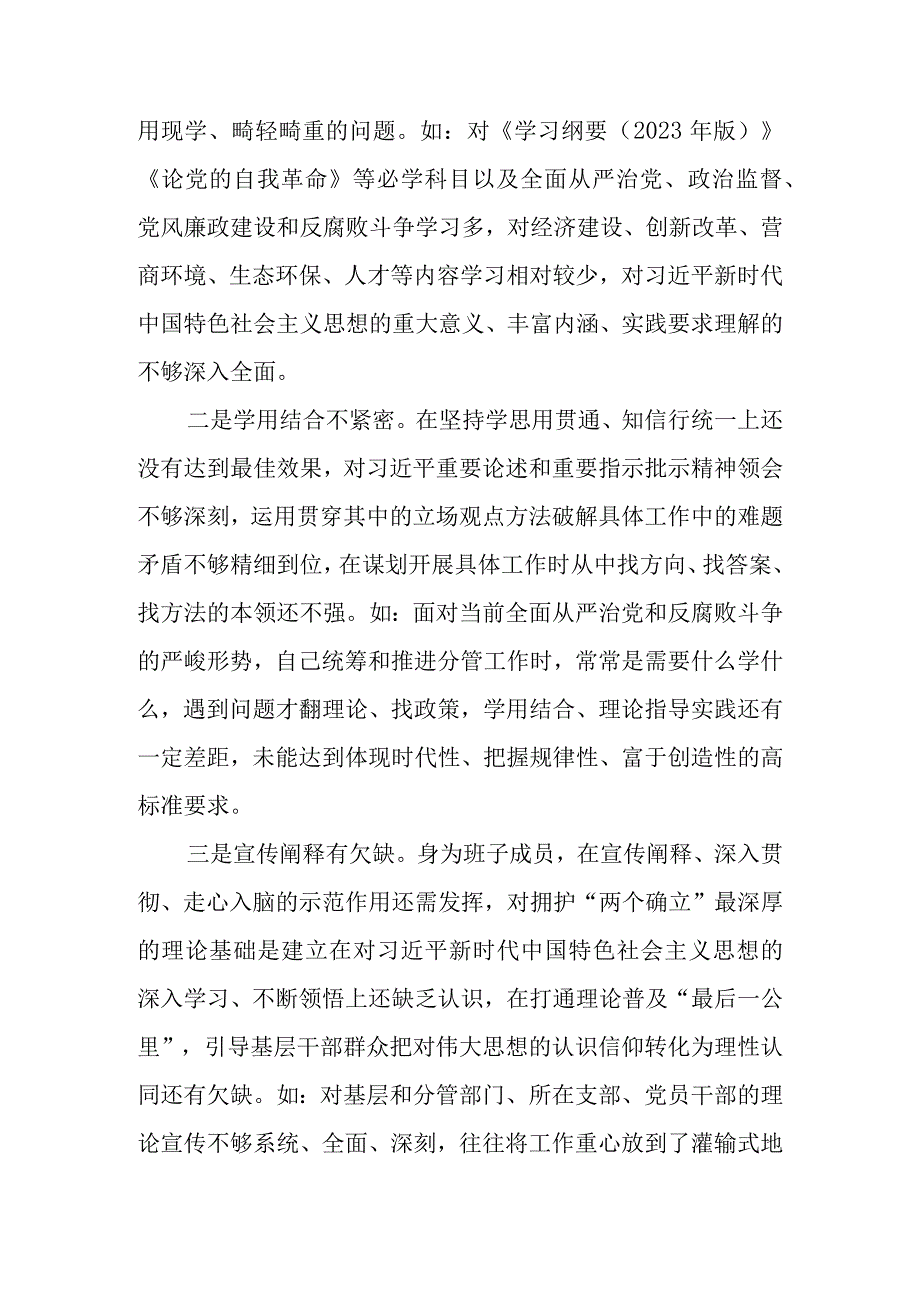 用现学、畸轻畸重的问题。如：对《学习纲要（2023年版）》《论党的自我革命》等必学科目以及全面从严治党、政治监督、党风廉政建设和反腐败斗争学习多，对经济建设、创新改革、营商环境、生态环保、人才等内容学习相对较少，对习近平新时代中国特色社会主义思想的重大意义、丰富内涵、实践要求理解的不够深入全面。

二是学用结合不紧密。在坚持学思用贯通、知信行统一上还没有达到最佳效果，对习近平重要论述和重要指示批示精神领会不够深刻，运用贯穿其中的立场观点方法破解具体工作中的难题矛盾不够精细到位，在谋划开展具体工作时从中找方向、找答案、找方法的本领还不强。如：面对当前全面从严治党和反腐败斗争的严峻形势，自己统筹和推进分管工作时，常常是需要什么学什么，遇到问题才翻理论、找政策，学用结合、理论指导实践还有一定差距，未能达到体现时代性、把握规律性、富于创造性的高标准要求。

三是宣传阐释有欠缺。身为班子成员，在宣传阐释、深入贯彻、走心入脑的示范作用还需发挥，对拥护“两个确立”最深厚的理论基础是建立在对习近平新时代中国特色社会主义思想的深入学习、不断领悟上还缺乏认识，在打通理论普及“最后一公里”，引导基层干部群众把对伟大思想的认识信仰转化为理性认同还有欠缺。如：对基层和分管部门、所在支部、党员干部的理论宣传不够系统、全面、深刻，往往将工作重心放到了灌输式地